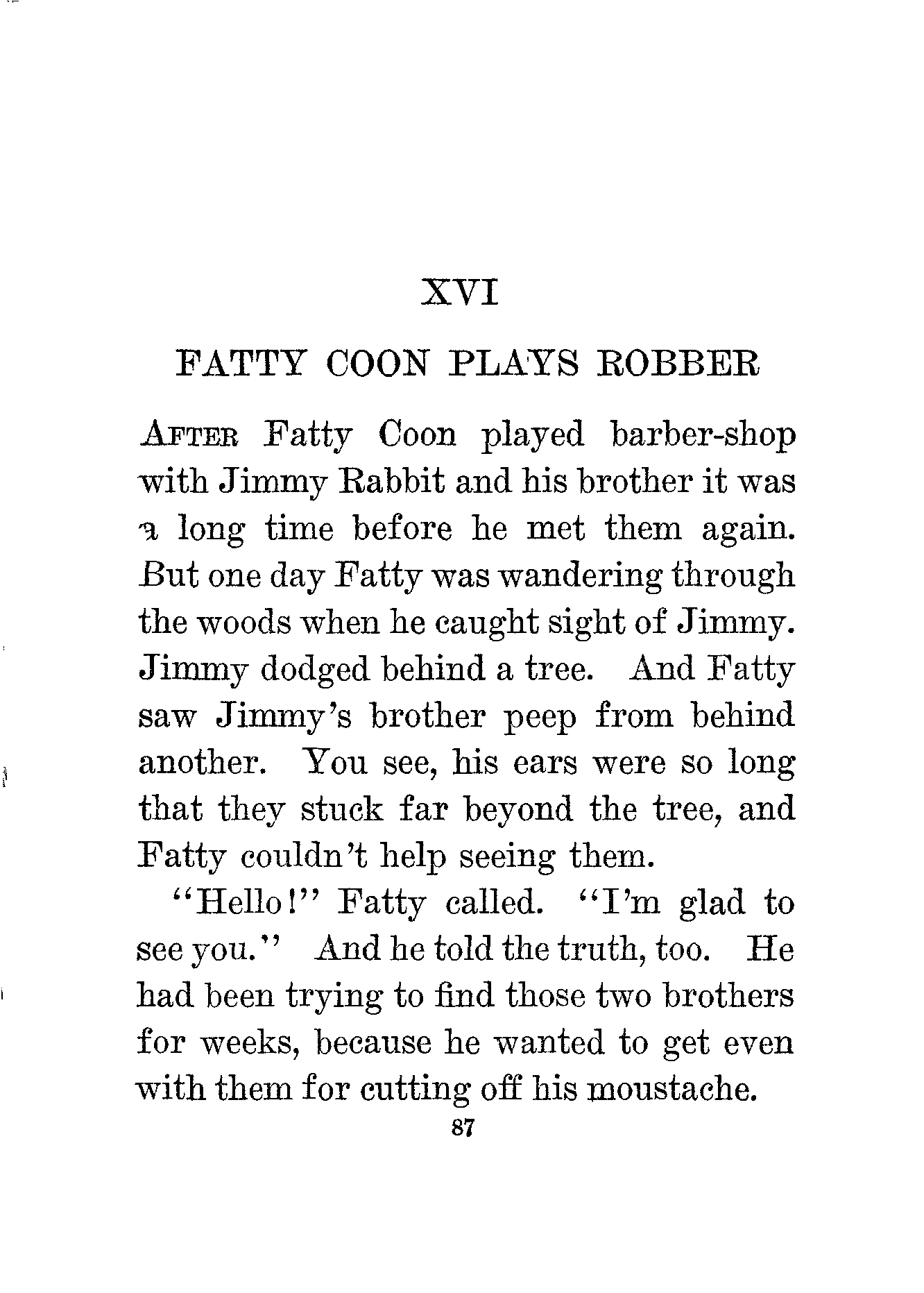 XVI

FATTY COON PLAYS ROBBER

AFTER Fatty Coon played barber-shop with Jimmy Rabbit and his brother it was a long time before he met them again. But one day Fatty was wandering through the woods when he caught sight of Jimmy. Jimmy dodged behind a tree. And Fatty saw Jimmy's brother peep from behind another. You see, his ears were so long that they stuck far beyond the tree, and Fatty couldn't help seeing them.

"Hello!" Fatty called. "I'm glad to see you." And he told the truth, too. He had been trying to find those two brothers for weeks, because he wanted to get even with them for cutting off his moustache.

87